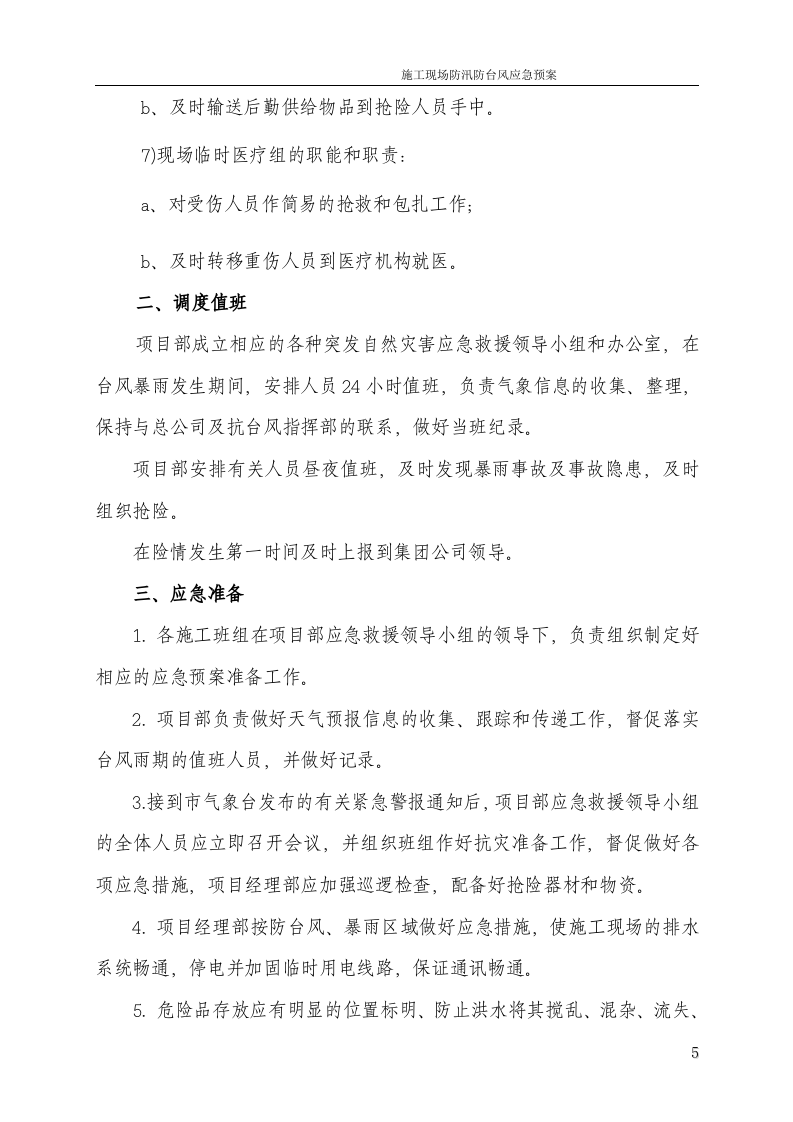 施工现场防汛防台风应急预案

b、及时输送后勤供给物品到抢险人员手中。

7)现场临时医疗组的职能和职责：

a、对受伤人员作简易的抢救和包扎工作；

b、及时转移重伤人员到医疗机构就医。

二、调度值班

项目部成立相应的各种突发自然灾害应急救援领导小组和办公室，在台风暴雨发生期间，安排人员24小时值班，负责气象信息的收集、整理，保持与总公司及抗台风指挥部的联系，做好当班纪录。

项目部安排有关人员昼夜值班，及时发现暴雨事故及事故隐患，及时组织抢险。

在险情发生第一时间及时上报到集团公司领导。

三、应急准备

1.各施工班组在项目部应急救援领导小组的领导下，负责组织制定好相应的应急预案准备工作。

2.项目部负责做好天气预报信息的收集、跟踪和传递工作，督促落实台风雨期的值班人员，并做好记录。

3.接到市气象台发布的有关紧急警报通知后，项目部应急救援领导小组的全体人员应立即召开会议，并组织班组作好抗灾准备工作，督促做好各项应急措施，项目经理部应加强巡逻检查，配备好抢险器材和物资。

4.项目经理部按防台风、暴雨区域做好应急措施，使施工现场的排水系统畅通，停电并加固临时用电线路，保证通讯畅通。

5.危险品存放应有明显的位置标明、防止洪水将其搅乱、混杂、流失、

5